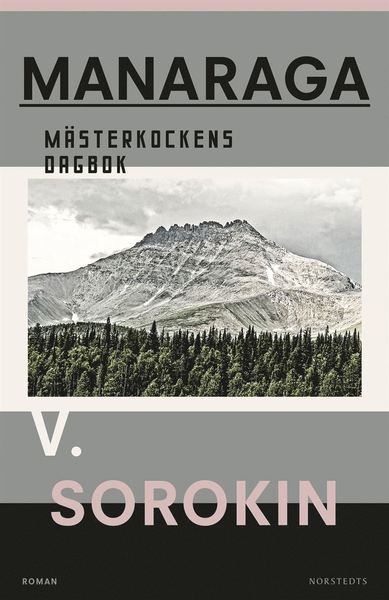 MANARAGA

MÄSTERKOCKENS DAGBOK

V.

SOROKIN

ROMAN

NORSTEDTS